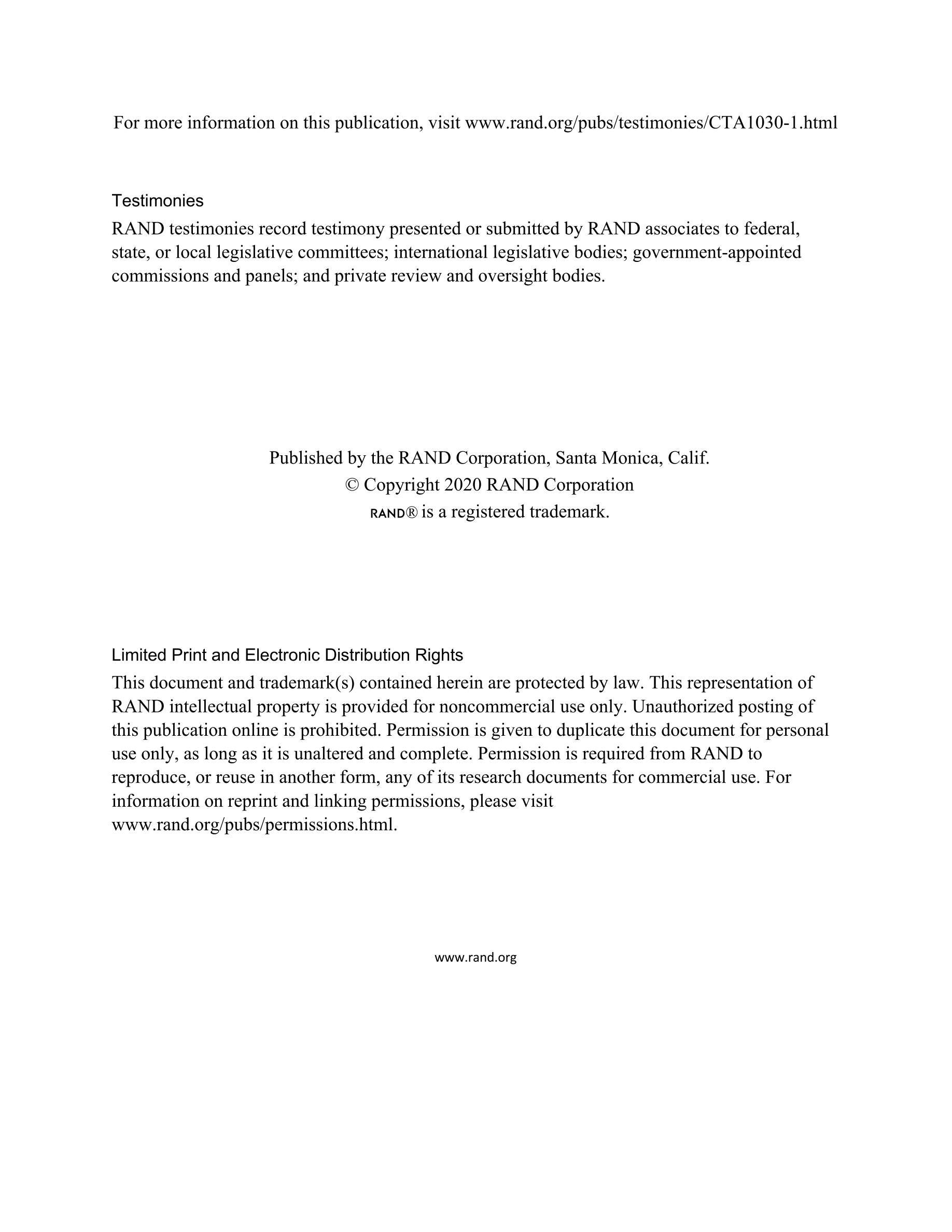 For more information on this publication, visit www.rand.org/pubs/testimonies/CTA1030-1.html

Testimonies
RAND testimonies record testimony presented or submitted by RAND associates to federal, state, or local legislative committees; international legislative bodies; government-appointed commissions and panels; and private review and oversight bodies.

Published by the RAND Corporation, Santa Monica, Calif.
© Copyright 2020 RAND Corporation
RAND® is a registered trademark.

Limited Print and Electronic Distribution Rights
This document and trademark(s) contained herein are protected by law. This representation of RAND intellectual property is provided for noncommercial use only. Unauthorized posting of this publication online is prohibited. Permission is given to duplicate this document for personal use only, as long as it is unaltered and complete. Permission is required from RAND to reproduce, or reuse in another form, any of its research documents for commercial use. For information on reprint and linking permissions, please visit www.rand.org/pubs/permissions.html.

www.rand.org